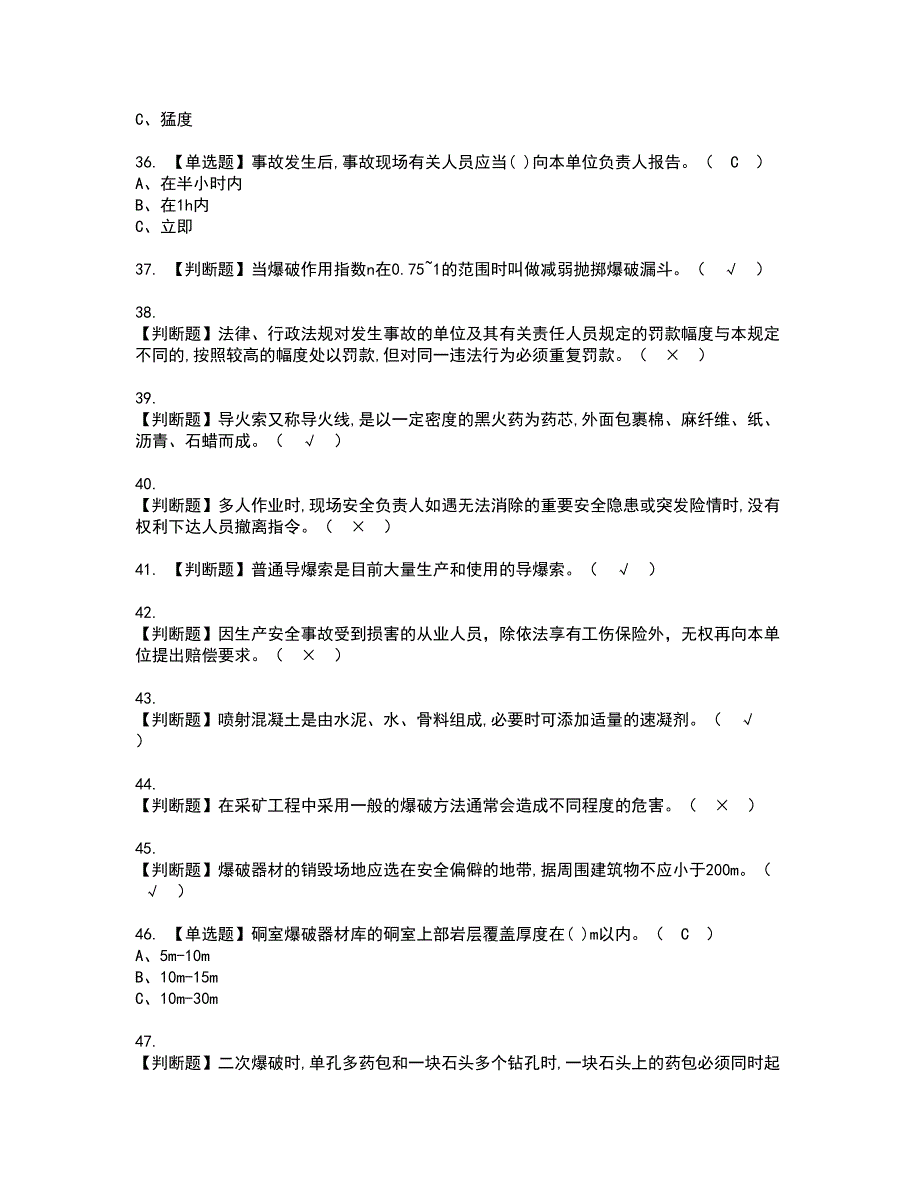 C、猛度

36. 【单选题】事故发生后,事故现场有关人员应当( )向本单位负责人报告。（ C ）
A、在半小时内
B、在1h内
C、立即

37. 【判断题】当爆破作用指数n在0.75~1的范围时叫做减弱抛掷爆破漏斗。（ √ ）

38.
【判断题】法律、行政法规对发生事故的单位及其有关责任人员规定的罚款幅度与本规定不同的,按照较高的幅度处以罚款,但对同一违法行为必须重复罚款。（ × ）

39.
【判断题】导火索又称导火线,是以一定密度的黑火药为药芯,外面包裹棉、麻纤维、纸、沥青、石蜡而成。（ √ ）

40.
【判断题】多人作业时,现场安全负责人如遇无法消除的重要安全隐患或突发险情时,没有权利下达人员撤离指令。（ × ）

41. 【判断题】普通导爆索是目前大量生产和使用的导爆索。（ √ ）

42.
【判断题】因生产安全事故受到损害的从业人员，除依法享有工伤保险外，无权再向本单位提出赔偿要求。（ × ）

43.
【判断题】喷射混凝土是由水泥、水、骨料组成,必要时可添加适量的速凝剂。（ √ ）

44.
【判断题】在采矿工程中采用一般的爆破方法通常会造成不同程度的危害。（ × ）

45.
【判断题】爆破器材的销毁场地应选在安全偏僻的地带,据周围建筑物不应小于200m。（ √ ）

46. 【单选题】硐室爆破器材库的硐室上部岩层覆盖厚度在( )m以内。（ C ）
A、5m-10m
B、10m-15m
C、10m-30m

47.
【判断题】二次爆破时,单孔多药包和一块石头多个钻孔时,一块石头上的药包必须同时起